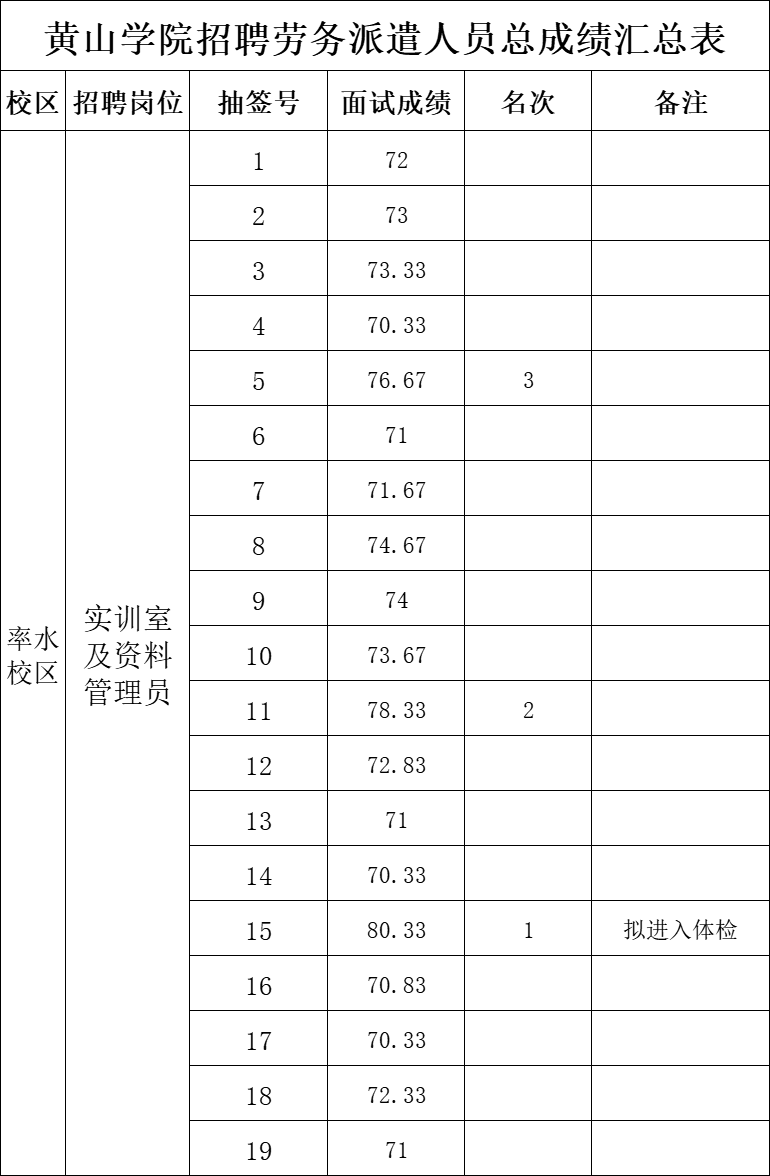 黄山学院招聘劳务派遣人员总成绩汇总表

| 校区 | 招聘岗位 | 抽签号 | 面试成绩 | 名次 | 备注 |
|---|---|---|---|---|---|
| 率水校区 | 实训室及资料管理员 | 1 | 72 | | |
| | | 2 | 73 | | |
| | | 3 | 73.33 | | |
| | | 4 | 70.33 | | |
| | | 5 | 76.67 | 3 | |
| | | 6 | 71 | | |
| | | 7 | 71.67 | | |
| | | 8 | 74.67 | | |
| | | 9 | 74 | | |
| | | 10 | 73.67 | | |
| | | 11 | 78.33 | 2 | |
| | | 12 | 72.83 | | |
| | | 13 | 71 | | |
| | | 14 | 70.33 | | |
| | | 15 | 80.33 | 1 | 拟进入体检 |
| | | 16 | 70.83 | | |
| | | 17 | 70.33 | | |
| | | 18 | 72.33 | | |
| | | 19 | 71 | | |